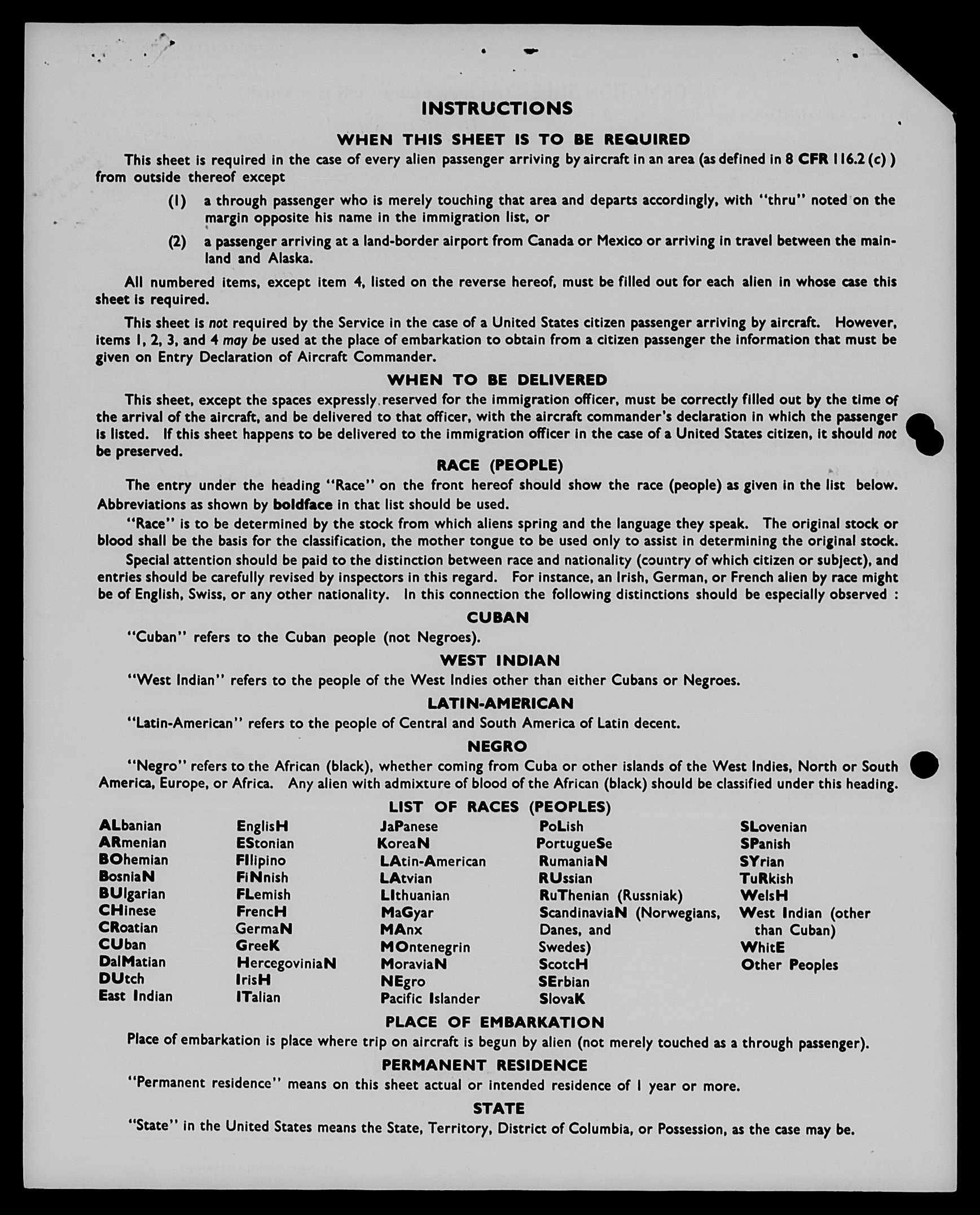 INSTRUCTIONS

WHEN THIS SHEET IS TO BE REQUIRED

This sheet is required in the case of every alien passenger arriving by aircraft in an area (as defined in 8 CFR 116.2 (c) ) from outside thereof except

(1) a through passenger who is merely touching that area and departs accordingly, with "thru" noted on the margin opposite his name in the immigration list, or

(2) a passenger arriving at a land-border airport from Canada or Mexico or arriving in travel between the mainland and Alaska.

All numbered items, except item 4, listed on the reverse hereof, must be filled out for each alien in whose case this sheet is required.

This sheet is not required by the Service in the case of a United States citizen passenger arriving by aircraft. However, items 1, 2, 3, and 4 may be used at the place of embarkation to obtain from a citizen passenger the information that must be given on Entry Declaration of Aircraft Commander.

WHEN TO BE DELIVERED

This sheet, except the spaces expressly reserved for the immigration officer, must be correctly filled out by the time of the arrival of the aircraft, and be delivered to that officer, with the aircraft commander's declaration in which the passenger is listed. If this sheet happens to be delivered to the immigration officer in the case of a United States citizen, it should not be preserved.

RACE (PEOPLE)

The entry under the heading "Race" on the front hereof should show the race (people) as given in the list below. Abbreviations as shown by boldface in that list should be used.

"Race" is to be determined by the stock from which aliens spring and the language they speak. The original stock or blood shall be the basis for the classification, the mother tongue to be used only to assist in determining the original stock.

Special attention should be paid to the distinction between race and nationality (country of which citizen or subject), and entries should be carefully revised by inspectors in this regard. For instance, an Irish, German, or French alien by race might be of English, Swiss, or any other nationality. In this connection the following distinctions should be especially observed :

CUBAN

"Cuban" refers to the Cuban people (not Negroes).

WEST INDIAN

"West Indian" refers to the people of the West Indies other than either Cubans or Negroes.

LATIN-AMERICAN

"Latin-American" refers to the people of Central and South America of Latin decent.

NEGRO

"Negro" refers to the African (black), whether coming from Cuba or other islands of the West Indies, North or South America, Europe, or Africa. Any alien with admixture of blood of the African (black) should be classified under this heading.

LIST OF RACES (PEOPLES)

ALbanian
ARmenian
BOhemian
BosniaN
BUlgarian
CHinese
CRoatian
CUban
DalMatian
DUtch
East Indian

EnglisH
EStonian
FIlipino
FiNnish
FLemish
FrencH
GermaN
GreeK
HercegoviniaN
IrisH
ITalian

JaPanese
KoreaN
LAtin-American
LAtvian
LIthuanian
MaGyar
MAnx
MOntenegrin
MoraviaN
NEgro
Pacific Islander

PoLish
PortugueSe
RumaniaN
RUssian
RuThenian (Russniak)
ScandinaviaN (Norwegians, Danes, and Swedes)
ScotcH
SErbian
SlovaK

SLovenian
SPanish
SYrian
TuRkish
WelsH
West Indian (other than Cuban)
WhitE
Other Peoples

PLACE OF EMBARKATION

Place of embarkation is place where trip on aircraft is begun by alien (not merely touched as a through passenger).

PERMANENT RESIDENCE

"Permanent residence" means on this sheet actual or intended residence of 1 year or more.

STATE

"State" in the United States means the State, Territory, District of Columbia, or Possession, as the case may be.